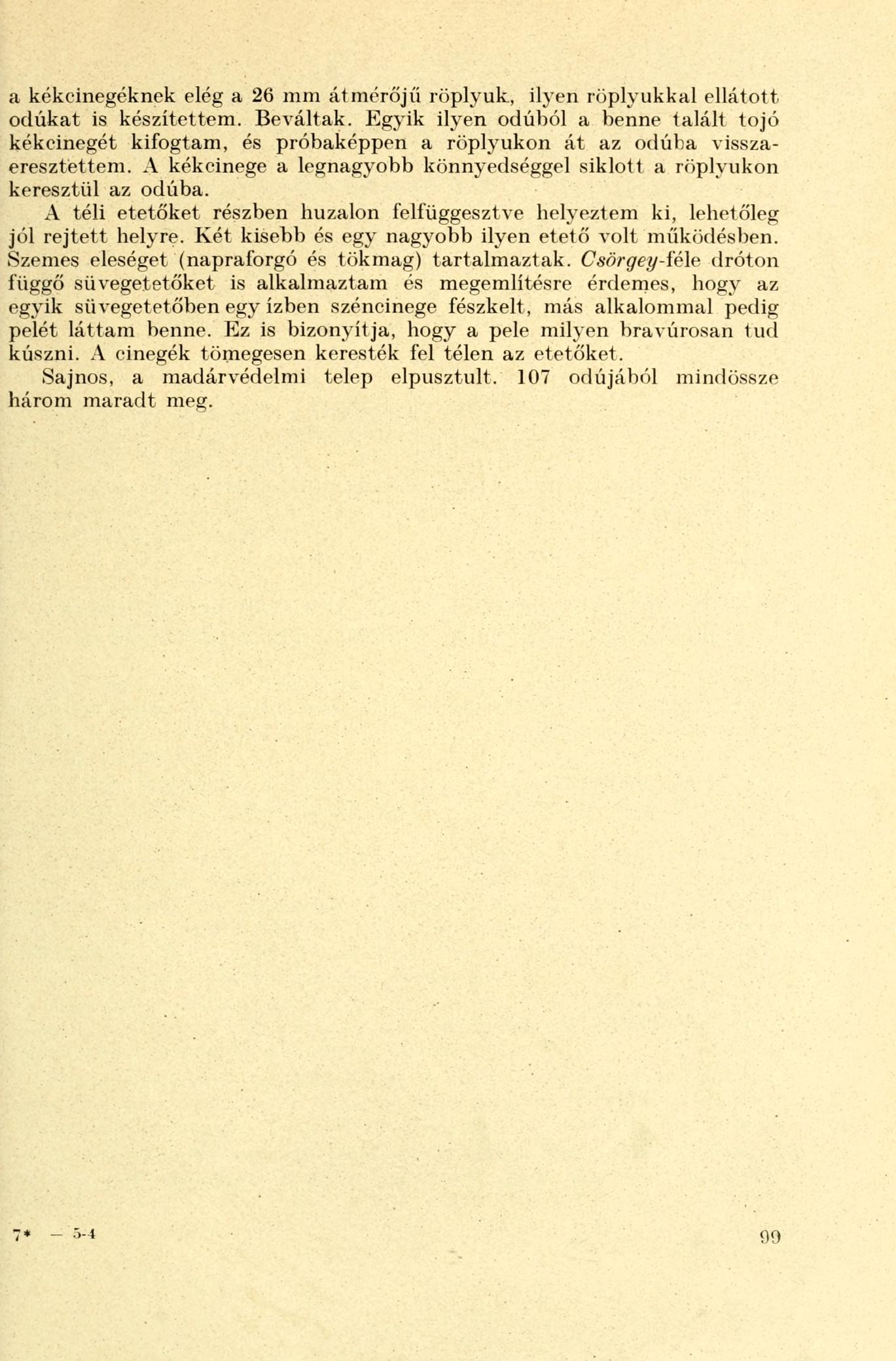 a kékcinegéknek elég a 26 mm átmérőjű röplyuk, ilyen röplyukkal ellátott odúkat is készítettem. Beváltak. Egyik ilyen odúból a benne talált tojó kékcinegét kifogtam, és próbaképpen a röplyukon át az odúba visszaeresztettem. A kékcinege a legnagyobb könnyedséggel siklott a röplyukon keresztül az odúba.

A téli etetőket részben huzalon felfüggesztve helyeztem ki, lehetőleg jól rejtett helyre. Két kisebb és egy nagyobb ilyen etető volt működésben. Szemes eleséget (napraforgó és tökmag) tartalmaztak. Csörgey-féle dróton függő süvegetetőket is alkalmaztam és megemlítésre érdemes, hogy az egyik süvegetetőben egy ízben széncinege fészkelt, más alkalommal pedig pelét láttam benne. Ez is bizonyítja, hogy a pele milyen bravúrosan tud kúszni. A cinegék tömegesen keresték fel télen az etetőket.

Sajnos, a madárvédelmi telep elpusztult. 107 odújából mindössze három maradt meg.

7* — 5-4

99